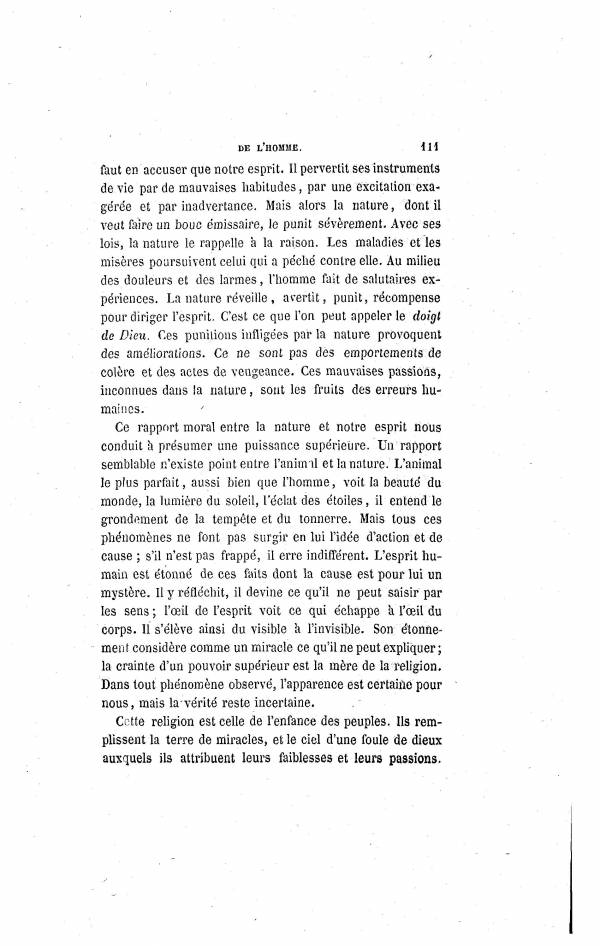 DE L'HOMME. 111

faut en accuser que notre esprit. Il pervertit ses instruments de vie par de mauvaises habitudes, par une excitation exagérée et par inadvertance. Mais alors la nature, dont il veut faire un bouc émissaire, le punit sévèrement. Avec ses lois, la nature le rappelle à la raison. Les maladies et les misères poursuivent celui qui a péché contre elle. Au milieu des douleurs et des larmes, l'homme fait de salutaires expériences. La nature réveille, avertit, punit, récompense pour diriger l'esprit. C'est ce que l'on peut appeler le doigt de Dieu. Ces punitions infligées par la nature provoquent des améliorations. Ce ne sont pas des emportements de colère et des actes de vengeance. Ces mauvaises passions, inconnues dans la nature, sont les fruits des erreurs humaines.

Ce rapport moral entre la nature et notre esprit nous conduit à présumer une puissance supérieure. Un rapport semblable n'existe point entre l'animal et la nature. L'animal le plus parfait, aussi bien que l'homme, voit la beauté du monde, la lumière du soleil, l'éclat des étoiles, il entend le grondement de la tempête et du tonnerre. Mais tous ces phénomènes ne font pas surgir en lui l'idée d'action et de cause ; s'il n'est pas frappé, il erre indifférent. L'esprit humain est étonné de ces faits dont la cause est pour lui un mystère. Il y réfléchit, il devine ce qu'il ne peut saisir par les sens ; l'œil de l'esprit voit ce qui échappe à l'œil du corps. Il s'élève ainsi du visible à l'invisible. Son étonnement considère comme un miracle ce qu'il ne peut expliquer ; la crainte d'un pouvoir supérieur est la mère de la religion. Dans tout phénomène observé, l'apparence est certaine pour nous, mais la vérité reste incertaine.

Cette religion est celle de l'enfance des peuples. Ils remplissent la terre de miracles, et le ciel d'une foule de dieux auxquels ils attribuent leurs faiblesses et leurs passions.